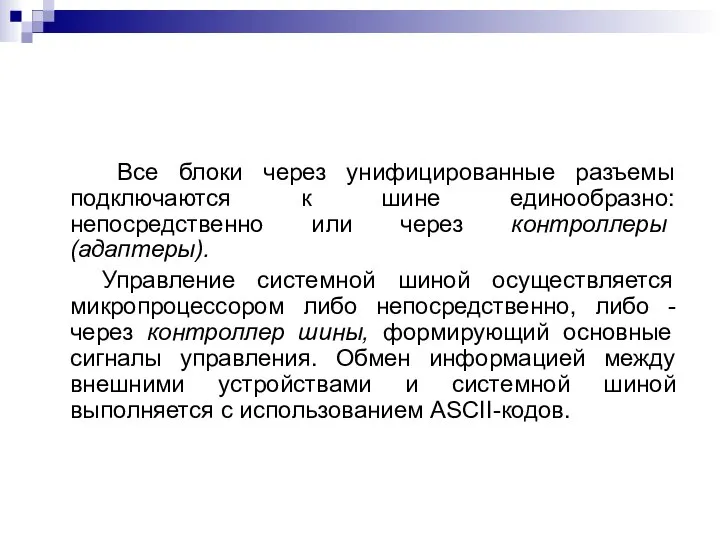 Все блоки через унифицированные разъемы подключаются к шине единообразно: непосредственно или через контроллеры (адаптеры).

Управление системной шиной осуществляется микропроцессором либо непосредственно, либо - через контроллер шины, формирующий основные сигналы управления. Обмен информацией между внешними устройствами и системной шиной выполняется с использованием ASCII-кодов.